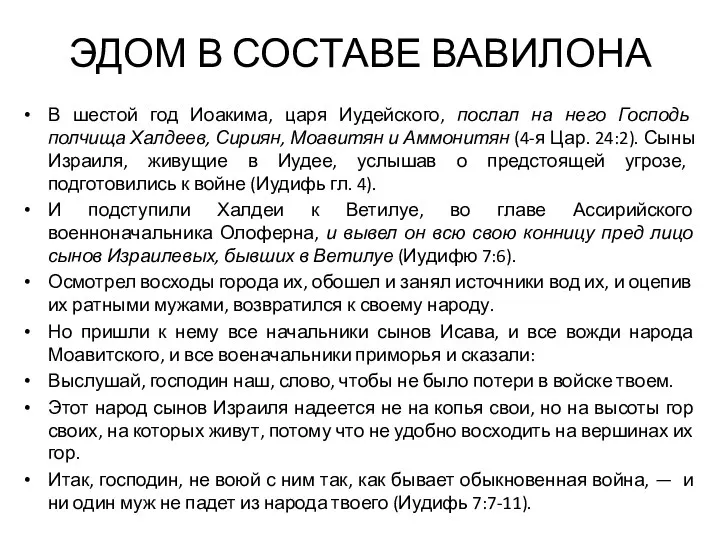 ЭДОМ В СОСТАВЕ ВАВИЛОНА

• В шестой год Иоакима, царя Иудейского, послал на него Господь полчища Халдеев, Сириян, Моавитян и Аммонитян (4-я Цар. 24:2). Сыны Израиля, живущие в Иудее, услышав о предстоящей угрозе, подготовились к войне (Иудифь гл. 4).

• И подступили Халдеи к Ветилуе, во главе Ассирийского военноначальника Олоферна, и вывел он всю свою конницу пред лицо сынов Израилевых, бывших в Ветилуе (Иудифю 7:6).

• Осмотрел восходы города их, обошел и занял источники вод их, и оцепив их ратными мужами, возвратился к своему народу.

• Но пришли к нему все начальники сынов Исава, и все вожди народа Моавитского, и все военачальники приморья и сказали:

• Выслушай, господин наш, слово, чтобы не было потери в войске твоем.

• Этот народ сынов Израиля надеется не на копья свои, но на высоты гор своих, на которых живут, потому что не удобно восходить на вершинах их гор.

• Итак, господин, не воюй с ним так, как бывает обыкновенная война, — и ни один муж не падет из народа твоего (Иудифь 7:7-11).